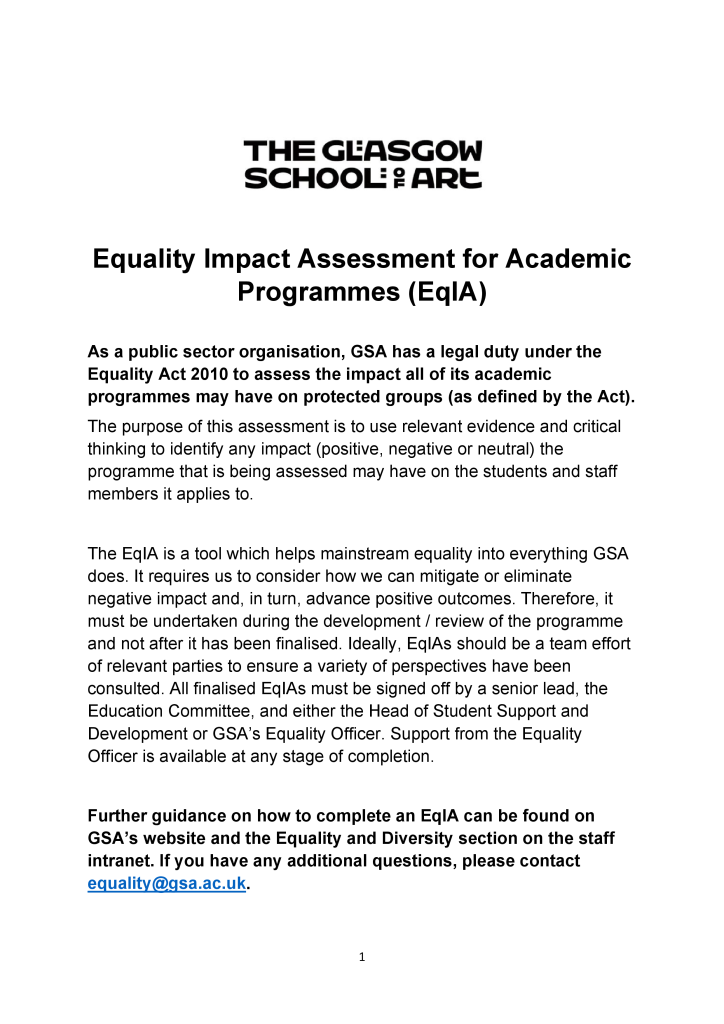 THE GLASGOW SCHOOL OF ART

Equality Impact Assessment for Academic Programmes (EqIA)

As a public sector organisation, GSA has a legal duty under the Equality Act 2010 to assess the impact all of its academic programmes may have on protected groups (as defined by the Act).

The purpose of this assessment is to use relevant evidence and critical thinking to identify any impact (positive, negative or neutral) the programme that is being assessed may have on the students and staff members it applies to.

The EqIA is a tool which helps mainstream equality into everything GSA does. It requires us to consider how we can mitigate or eliminate negative impact and, in turn, advance positive outcomes. Therefore, it must be undertaken during the development / review of the programme and not after it has been finalised. Ideally, EqIAs should be a team effort of relevant parties to ensure a variety of perspectives have been consulted. All finalised EqIAs must be signed off by a senior lead, the Education Committee, and either the Head of Student Support and Development or GSA's Equality Officer. Support from the Equality Officer is available at any stage of completion.

Further guidance on how to complete an EqIA can be found on GSA's website and the Equality and Diversity section on the staff intranet. If you have any additional questions, please contact equality@gsa.ac.uk.

1